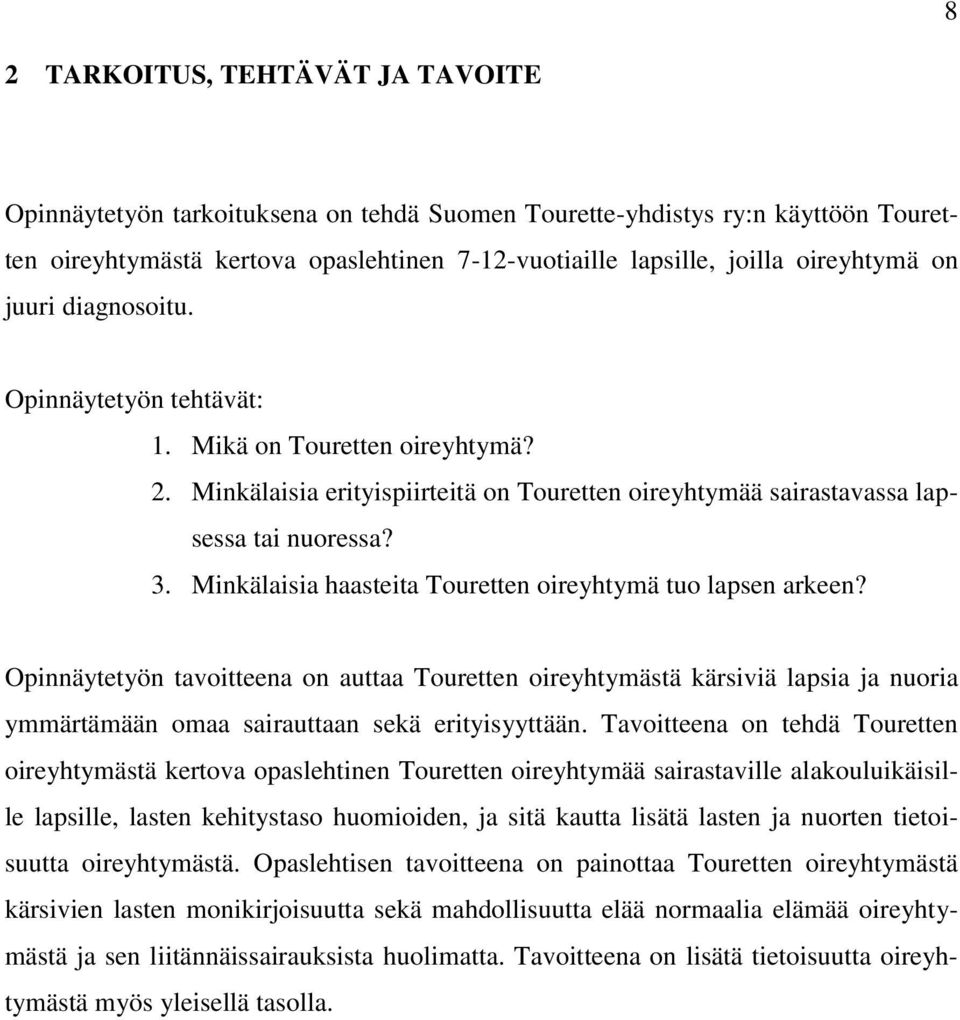 8

2 TARKOITUS, TEHTÄVÄT JA TAVOITE

Opinnäytetyön tarkoituksena on tehdä Suomen Tourette-yhdistys ry:n käyttöön Touretten oireyhtymästä kertova opaslehtinen 7-12-vuotiaille lapsille, joilla oireyhtymä on juuri diagnosoitu.

Opinnäytetyön tehtävät:
1. Mikä on Touretten oireyhtymä?
2. Minkälaisia erityispiirteitä on Touretten oireyhtymää sairastavassa lapsessa tai nuoressa?
3. Minkälaisia haasteita Touretten oireyhtymä tuo lapsen arkeen?

Opinnäytetyön tavoitteena on auttaa Touretten oireyhtymästä kärsiviä lapsia ja nuoria ymmärtämään omaa sairauttaan sekä erityisyyttään. Tavoitteena on tehdä Touretten oireyhtymästä kertova opaslehtinen Touretten oireyhtymää sairastaville alakouluikäisille lapsille, lasten kehitystaso huomioiden, ja sitä kautta lisätä lasten ja nuorten tietoisuutta oireyhtymästä. Opaslehtisen tavoitteena on painottaa Touretten oireyhtymästä kärsivien lasten monikirjoisuutta sekä mahdollisuutta elää normaalia elämää oireyhtymästä ja sen liitännäissairauksista huolimatta. Tavoitteena on lisätä tietoisuutta oireyhtymästä myös yleisellä tasolla.